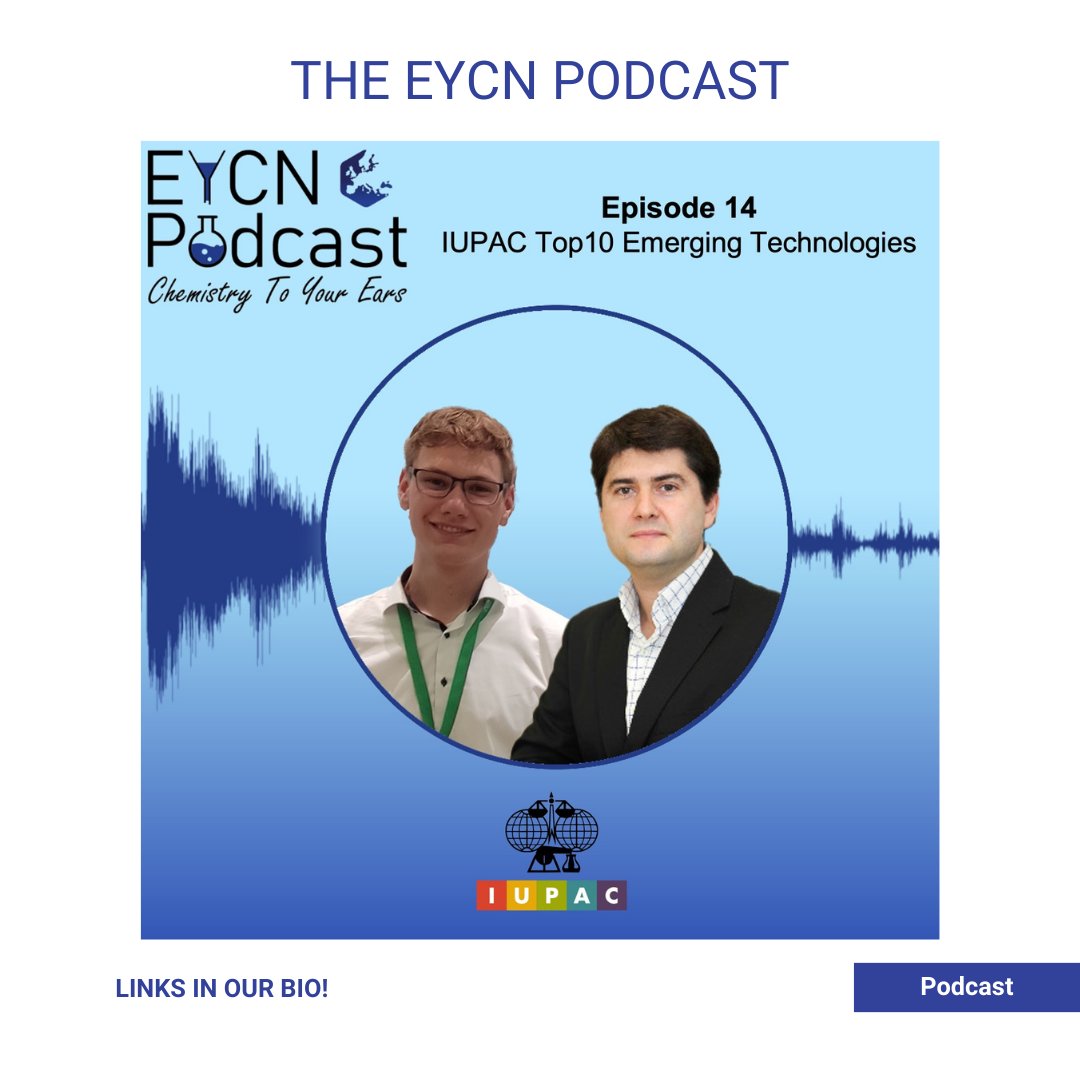 THE EYCN PODCAST

EYCN Podcast
Chemistry To Your Ears

Episode 14
IUPAC Top10 Emerging Technologies

IUPAC

LINKS IN OUR BIO!

Podcast